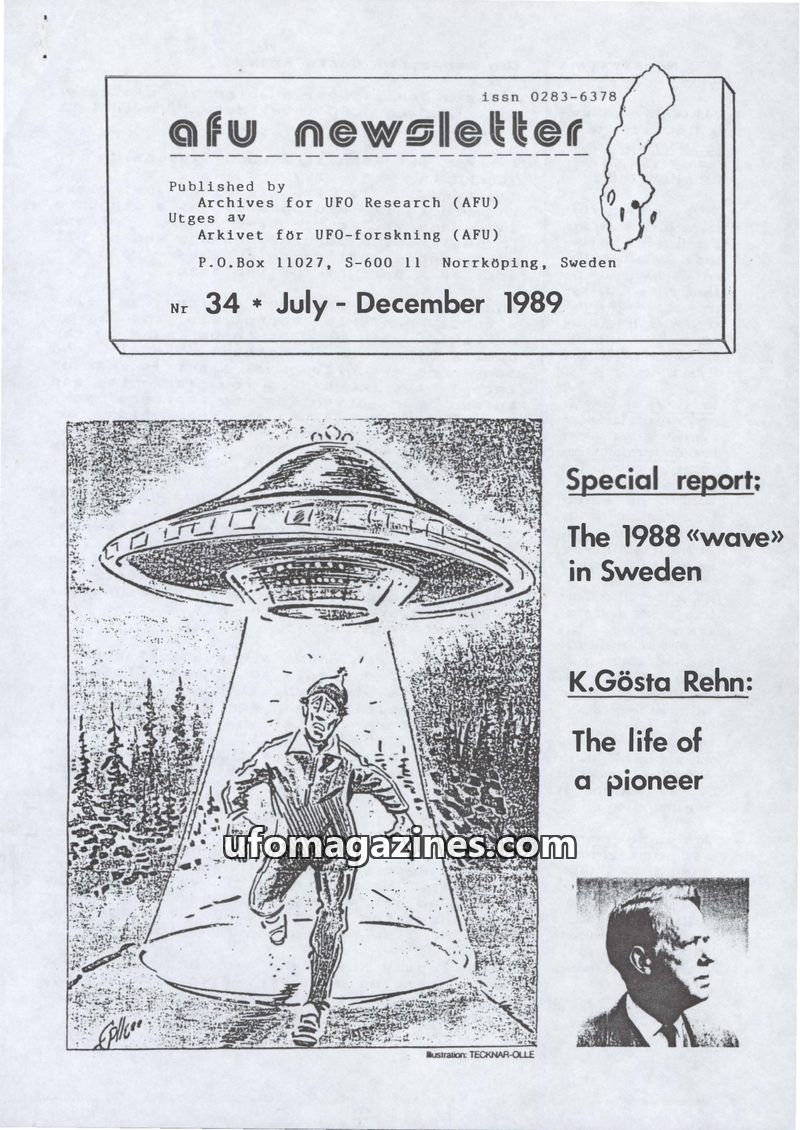 issn 0283-6378

afu newsletter

Published by
Archives for UFO Research (AFU)
Utges av
Arkivet för UFO-forskning (AFU)

P.O.Box 11027, S-600 11 Norrköping, Sweden

Nr 34 * July - December 1989

Special report:

The 1988 «wave» in Sweden

K.Gösta Rehn:

The life of a pioneer

ufomagazines.com

Illustration: TECKNAR-OLLE